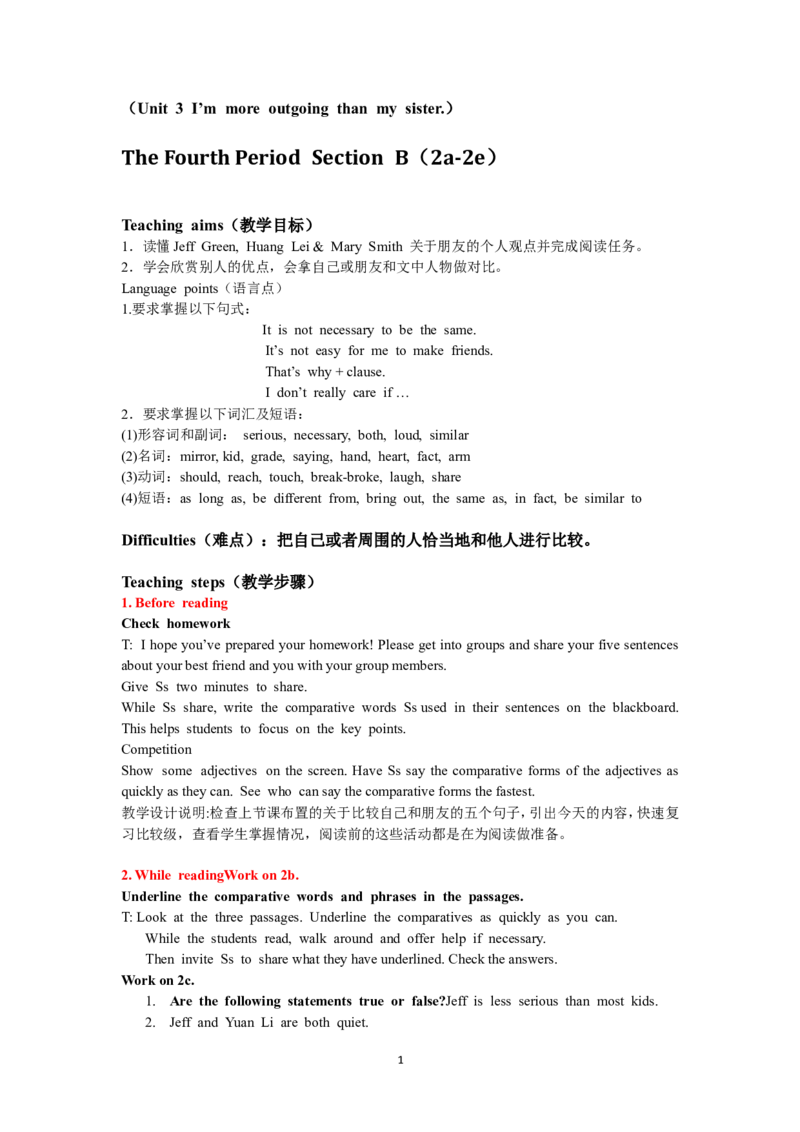 （Unit 3 I'm more outgoing than my sister.）

The Fourth Period Section B（2a-2e）

Teaching aims（教学目标）
1．读懂Jeff Green, Huang Lei & Mary Smith关于朋友的个人观点并完成阅读任务。
2．学会欣赏别人的优点，会拿自己或朋友和文中人物做对比。
Language points（语言点）
1.要求掌握以下句式：
It is not necessary to be the same.
It's not easy for me to make friends.
That's why + clause.
I don't really care if …
2．要求掌握以下词汇及短语：
(1)形容词和副词： serious, necessary, both, loud, similar
(2)名词：mirror, kid, grade, saying, hand, heart, fact, arm
(3)动词：should, reach, touch, break-broke, laugh, share
(4)短语：as long as, be different from, bring out, the same as, in fact, be similar to

Difficulties（难点）：把自己或者周围的人恰当地和他人进行比较。

Teaching steps（教学步骤）
1. Before reading
Check homework
T: I hope you've prepared your homework! Please get into groups and share your five sentences about your best friend and you with your group members.
Give Ss two minutes to share.
While Ss share, write the comparative words Ss used in their sentences on the blackboard. This helps students to focus on the key points.
Competition
Show some adjectives on the screen. Have Ss say the comparative forms of the adjectives as quickly as they can. See who can say the comparative forms the fastest.
教学设计说明:检查上节课布置的关于比较自己和朋友的五个句子，引出今天的内容，快速复习比较级，查看学生掌握情况，阅读前的这些活动都是在为阅读做准备。

2. While readingWork on 2b.
Underline the comparative words and phrases in the passages.
T: Look at the three passages. Underline the comparatives as quickly as you can.
While the students read, walk around and offer help if necessary.
Then invite Ss to share what they have underlined. Check the answers.
Work on 2c.
1. Are the following statements true or false?Jeff is less serious than most kids.
2. Jeff and Yuan Li are both quiet.

1